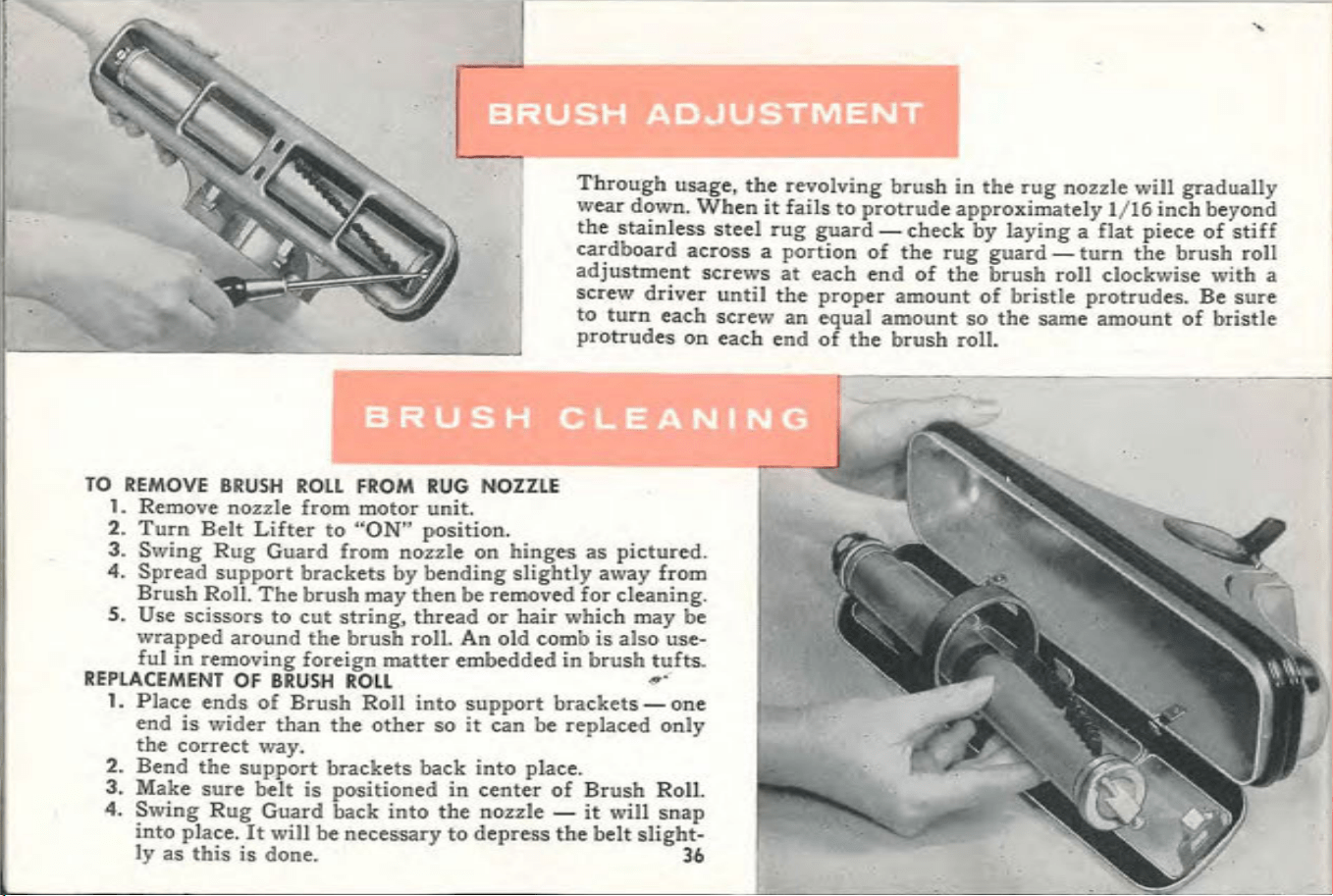 BRUSH ADJUSTMENT

Through usage, the revolving brush in the rug nozzle will gradually wear down. When it fails to protrude approximately 1/16 inch beyond the stainless steel rug guard — check by laying a flat piece of stiff cardboard across a portion of the rug guard — turn the brush roll adjustment screws at each end of the brush roll clockwise with a screw driver until the proper amount of bristle protrudes. Be sure to turn each screw an equal amount so the same amount of bristle protrudes on each end of the brush roll.

BRUSH CLEANING

TO REMOVE BRUSH ROLL FROM RUG NOZZLE
1. Remove nozzle from motor unit.
2. Turn Belt Lifter to "ON" position.
3. Swing Rug Guard from nozzle on hinges as pictured.
4. Spread support brackets by bending slightly away from Brush Roll. The brush may then be removed for cleaning.
5. Use scissors to cut string, thread or hair which may be wrapped around the brush roll. An old comb is also useful in removing foreign matter embedded in brush tufts.

REPLACEMENT OF BRUSH ROLL
1. Place ends of Brush Roll into support brackets — one end is wider than the other so it can be replaced only the correct way.
2. Bend the support brackets back into place.
3. Make sure belt is positioned in center of Brush Roll.
4. Swing Rug Guard back into the nozzle — it will snap into place. It will be necessary to depress the belt slightly as this is done.

36